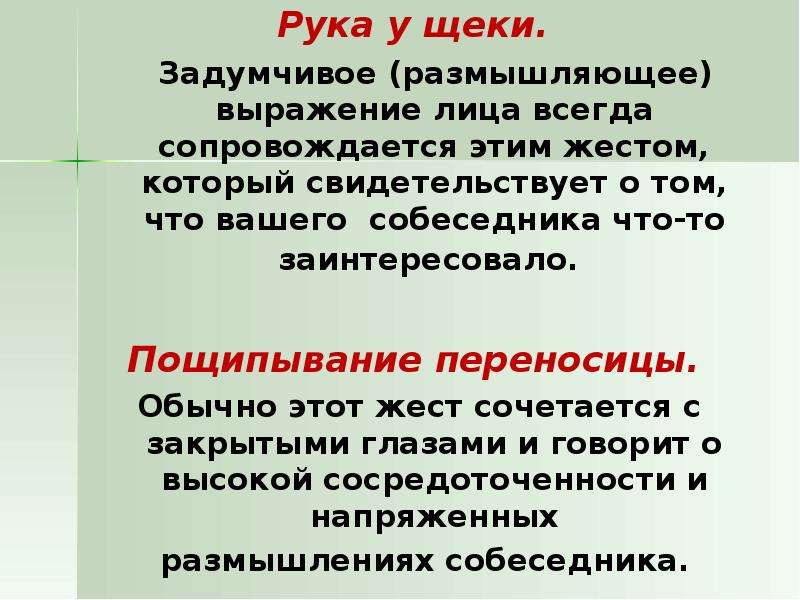 Рука у щеки.

Задумчивое (размышляющее) выражение лица всегда сопровождается этим жестом, который свидетельствует о том, что вашего собеседника что-то заинтересовало.

Пощипывание переносицы.

Обычно этот жест сочетается с закрытыми глазами и говорит о высокой сосредоточенности и напряженных размышлениях собеседника.